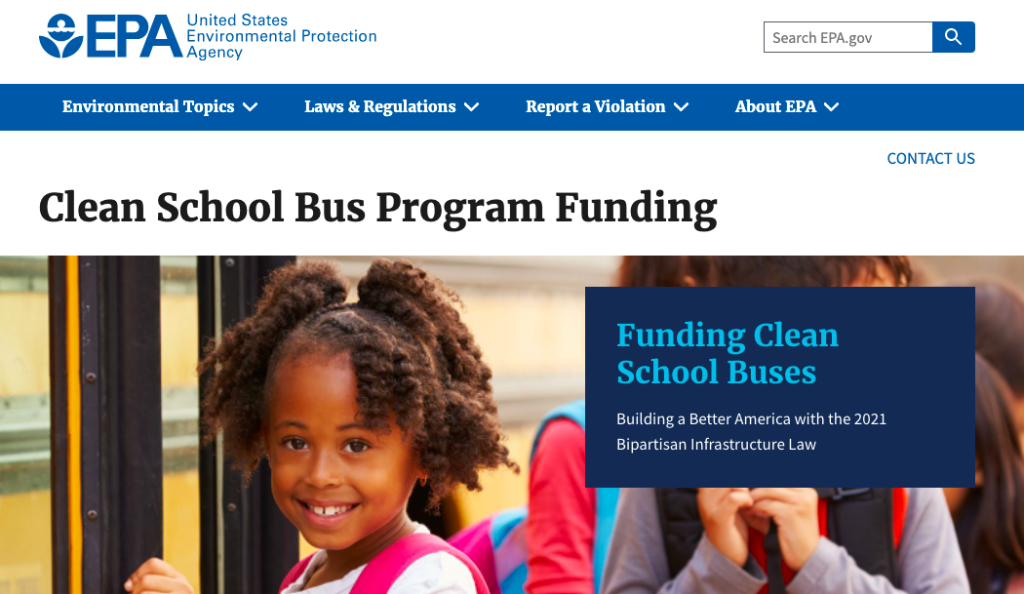 EPA United States Environmental Protection Agency

Search EPA.gov

Environmental Topics Laws & Regulations Report a Violation About EPA

CONTACT US

Clean School Bus Program Funding

Funding Clean School Buses

Building a Better America with the 2021 Bipartisan Infrastructure Law